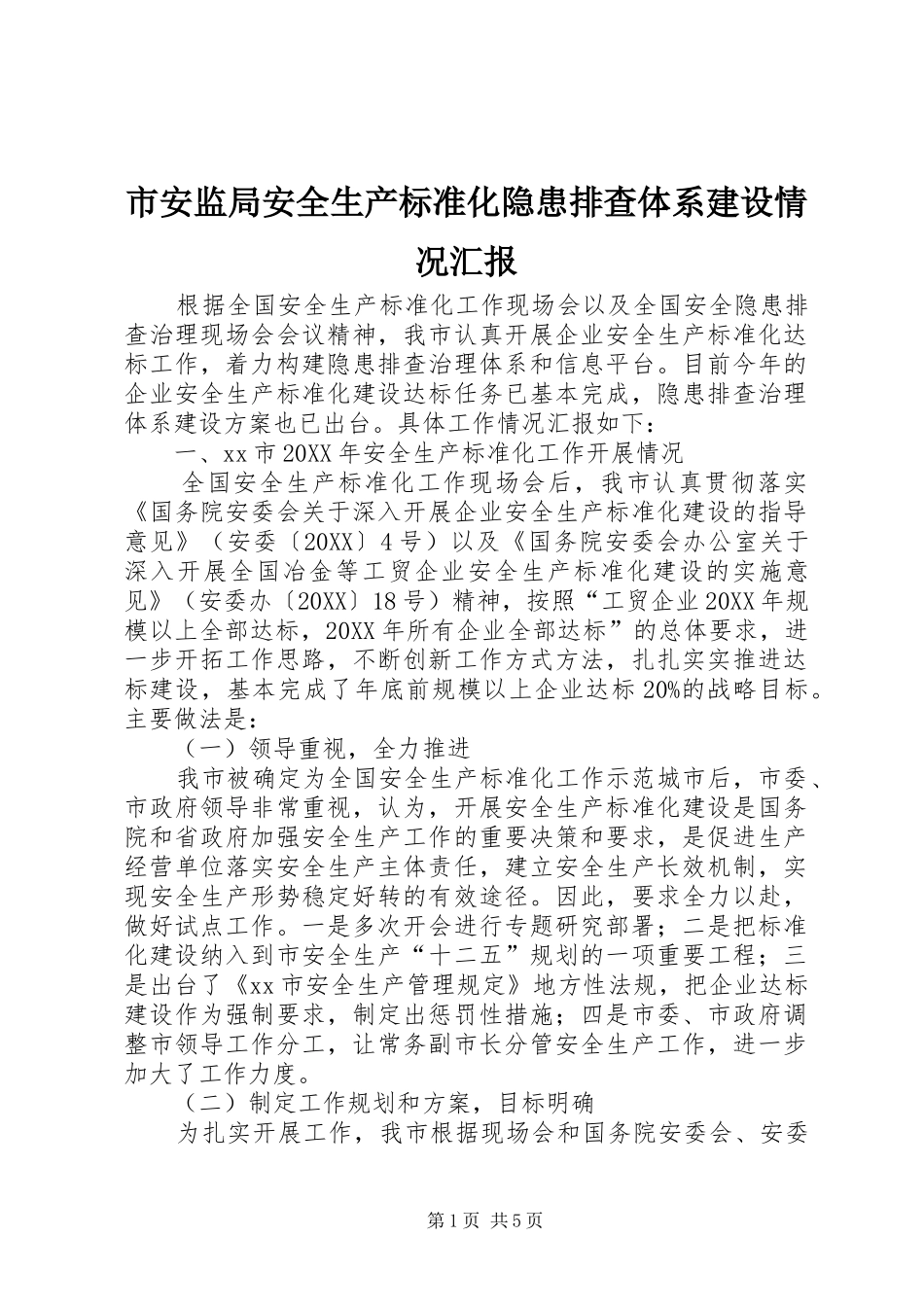 市安监局安全生产标准化隐患排查体系建设情况汇报

根据全国安全生产标准化工作现场会以及全国安全隐患排查治理现场会会议精神，我市认真开展企业安全生产标准化达标工作，着力构建隐患排查治理体系和信息平台。目前今年的企业安全生产标准化建设达标任务已基本完成，隐患排查治理体系建设方案也已出台。具体工作情况汇报如下：

一、xx市20XX年安全生产标准化工作开展情况

全国安全生产标准化工作现场会后，我市认真贯彻落实《国务院安委会关于深入开展企业安全生产标准化建设的指导意见》（安委〔20XX〕4号）以及《国务院安委会办公室关于深入开展全国冶金等工贸企业安全生产标准化建设的实施意见》（安委办〔20XX〕18号）精神，按照“工贸企业20XX年规模以上全部达标，20XX年所有企业全部达标”的总体要求，进一步开拓工作思路，不断创新工作方式方法，扎扎实实推进达标建设，基本完成了年底前规模以上企业达标20%的战略目标。主要做法是：

（一）领导重视，全力推进

我市被确定为全国安全生产标准化工作示范城市后，市委、市政府领导非常重视，认为，开展安全生产标准化建设是国务院和省政府加强安全生产工作的重要决策和要求，是促进生产经营单位落实安全生产主体责任，建立安全生产长效机制，实现安全生产形势稳定好转的有效途径。因此，要求全力以赴，做好试点工作。一是多次开会进行专题研究部署；二是把标准化建设纳入到市安全生产“十二五”规划的一项重要工程；三是出台了《xx市安全生产管理规定》地方性法规，把企业达标建设作为强制要求，制定出惩罚性措施；四是市委、市政府调整市领导工作分工，让常务副市长分管安全生产工作，进一步加大了工作力度。

（二）制定工作规划和方案，目标明确

为扎实开展工作，我市根据现场会和国务院安委会、安委

第1页 共5页